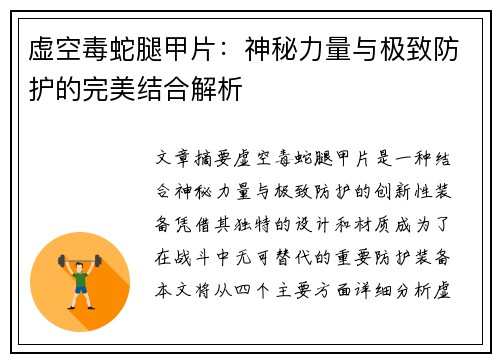 虚空毒蛇腿甲片：神秘力量与极致防护的完美结合解析

文章摘要虚空毒蛇腿甲片是一种结合神秘力量与极致防护的创新性装备凭借其独特的设计和材质成为了在战斗中无可替代的重要防护装备本文将从四个主要方面详细分析虚